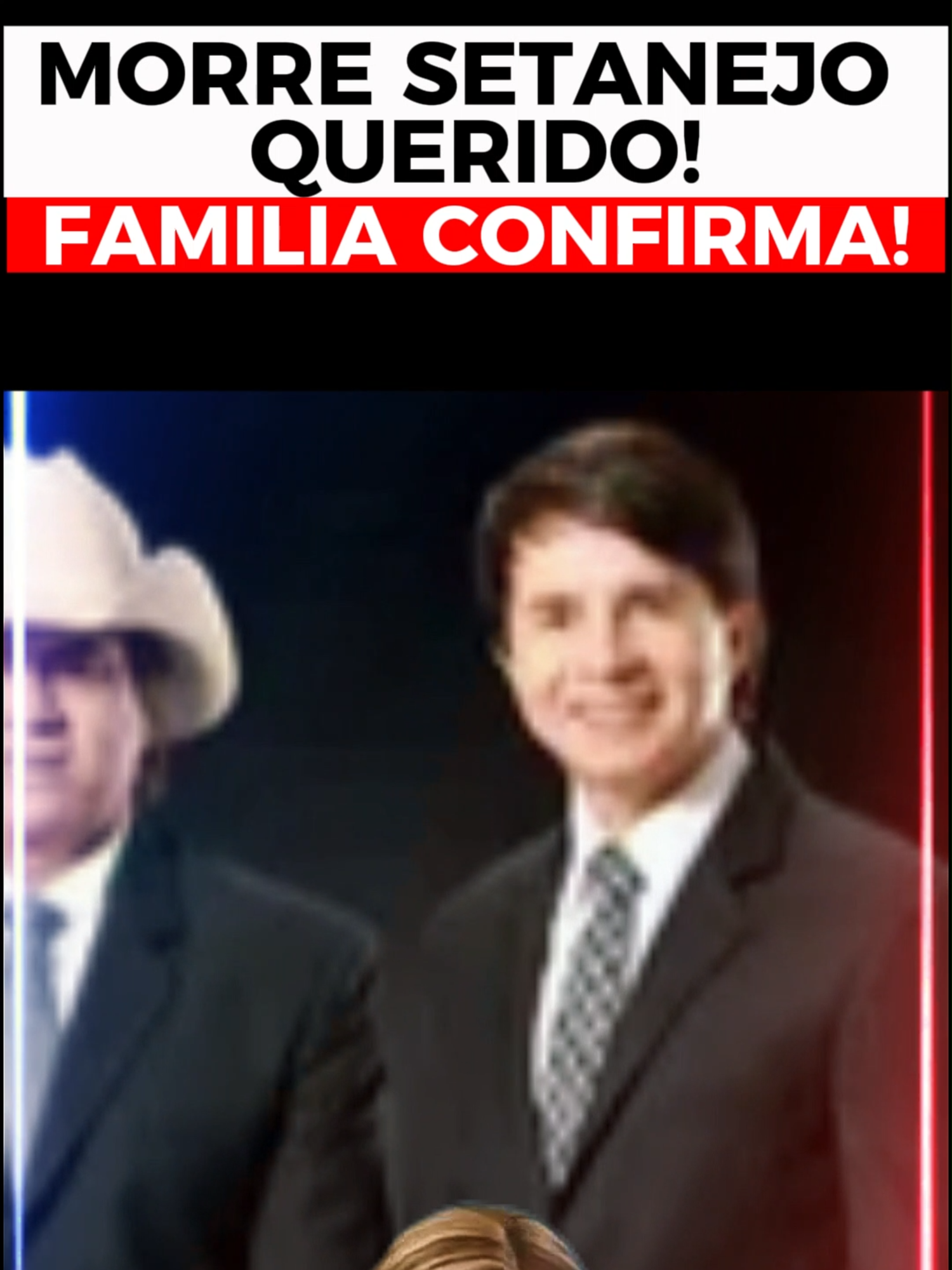 MORRE SETANEJO QUERIDO!

FAMILIA CONFIRMA!